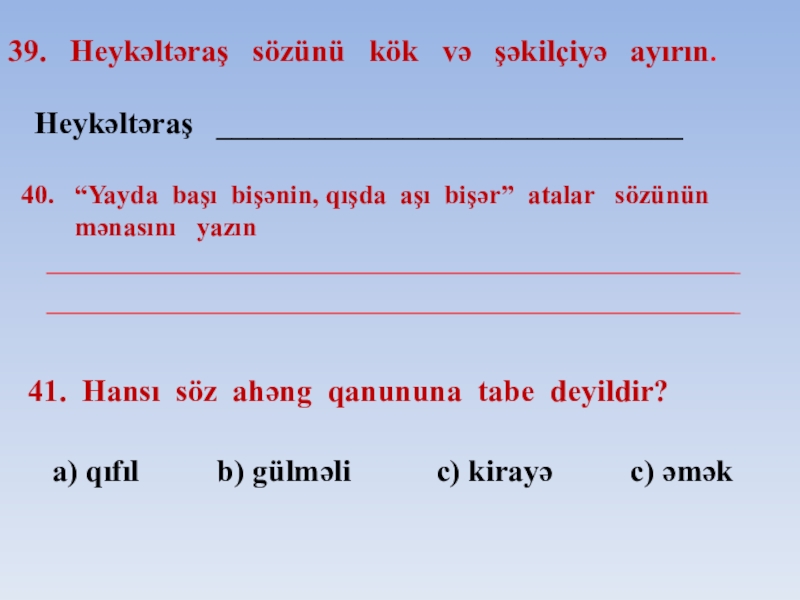 39. Heykəltəraş sözünü kök və şəkilçiyə ayırın.

Heykəltəraş ____

40. "Yayda başı bişənin, qışda aşı bişər" atalar sözünün mənasını yazın

____

____

41. Hansı söz ahəng qanununa tabe deyildir?

a) qıfıl b) gülməli c) kirayə c) əmək